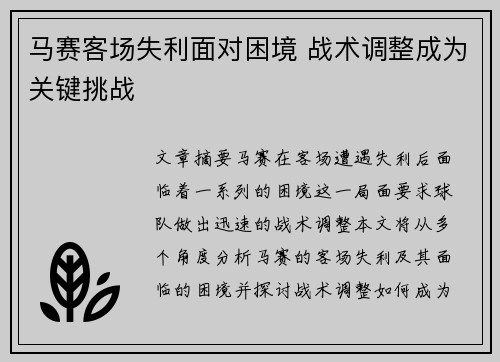 马赛客场失利面对困境 战术调整成为关键挑战

文章摘要马赛在客场遭遇失利后面临着一系列的困境这一局面要求球队做出迅速的战术调整本文将从多个角度分析马赛的客场失利及其面临的困境并探讨战术调整如何成为